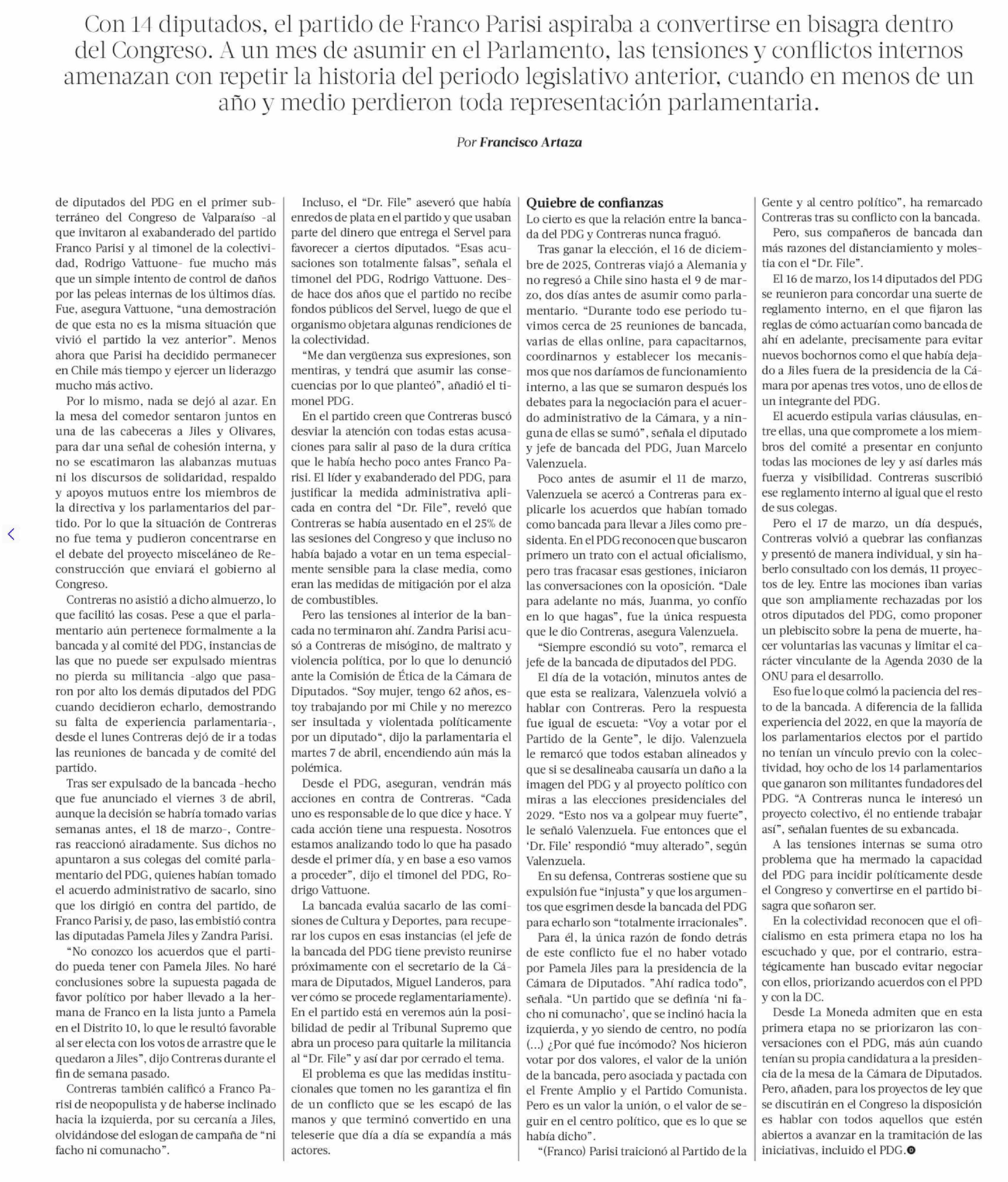 Con 14 diputados, el partido de Franco Parisi aspiraba a convertirse en bisagra dentro del Congreso. A un mes de asumir en el Parlamento, las tensiones y conflictos internos amenazan con repetir la historia del periodo legislativo anterior, cuando en menos de un año y medio perdieron toda representación parlamentaria.

Por Francisco Artaza

de diputados del PDG en el primer subterráneo del Congreso de Valparaíso -al que invitaron al exabanderado del partido Franco Parisi y al timonel de la colectividad, Rodrigo Vattuone- fue mucho más que un simple intento de control de daños por las peleas internas de los últimos días. Fue, asegura Vattuone, "una demostración de que esta no es la misma situación que vivió el partido la vez anterior". Menos ahora que Parisi ha decidido permanecer en Chile más tiempo y ejercer un liderazgo mucho más activo.

Por lo mismo, nada se dejó al azar. En la mesa del comedor sentaron juntos en una de las cabeceras a Jiles y Olivares, para dar una señal de cohesión interna, y no se escatimaron las alabanzas mutuas ni los discursos de solidaridad, respaldo y apoyos mutuos entre los miembros de la directiva y los parlamentarios del partido. Por lo que la situación de Contreras no fue tema y pudieron concentrarse en el debate del proyecto misceláneo de Reconstrucción que enviará el gobierno al Congreso.

Contreras no asistió a dicho almuerzo, lo que facilitó las cosas. Pese a que el parlamentario aún pertenece formalmente a la bancada y al comité del PDG, instancias de las que no puede ser expulsado mientras no pierda su militancia -algo que pasaron por alto los demás diputados del PDG cuando decidieron echarlo, demostrando su falta de experiencia parlamentaria-, desde el lunes Contreras dejó de ir a todas las reuniones de bancada y de comité del partido.

Tras ser expulsado de la bancada -hecho que fue anunciado el viernes 3 de abril, aunque la decisión se habría tomado varias semanas antes, el 18 de marzo-, Contreras reaccionó airadamente. Sus dichos no apuntaron a sus colegas del comité parlamentario del PDG, quienes habían tomado el acuerdo administrativo de sacarlo, sino que los dirigió en contra del partido, de Franco Parisi y, de paso, las embistió contra las diputadas Pamela Jiles y Zandra Parisi.

"No conozco los acuerdos que el partido pueda tener con Pamela Jiles. No haré conclusiones sobre la supuesta pagada de favor político por haber llevado a la hermana de Franco en la lista junto a Pamela en el Distrito 10, lo que le resultó favorable al ser electa con los votos de arrastre que le quedaron a Jiles", dijo Contreras durante el fin de semana pasado.

Contreras también calificó a Franco Parisi de neopopulista y de haberse inclinado hacia la izquierda, por su cercanía a Jiles, olvidándose del eslogan de campaña de "ni facho ni comunacho".

Incluso, el "Dr. File" aseveró que había enredos de plata en el partido y que usaban parte del dinero que entrega el Servel para favorecer a ciertos diputados. "Esas acusaciones son totalmente falsas", señala el timonel del PDG, Rodrigo Vattuone. Desde hace dos años que el partido no recibe fondos públicos del Servel, luego de que el organismo objetara algunas rendiciones de la colectividad.

"Me dan vergüenza sus expresiones, son mentiras, y tendrá que asumir las consecuencias por lo que planteó", añadió el timonel PDG.

En el partido creen que Contreras buscó desviar la atención con todas estas acusaciones para salir al paso de la dura crítica que le había hecho poco antes Franco Parisi. El líder y exabanderado del PDG, para justificar la medida administrativa aplicada en contra del "Dr. File", reveló que Contreras se había ausentado en el 25% de las sesiones del Congreso y que incluso no había bajado a votar en un tema especialmente sensible para la clase media, como eran las medidas de mitigación por el alza de combustibles.

Pero las tensiones al interior de la bancada no terminaron ahí. Zandra Parisi acusó a Contreras de misógino, de maltrato y violencia política, por lo que lo denunció ante la Comisión de Ética de la Cámara de Diputados. "Soy mujer, tengo 62 años, estoy trabajando por mi Chile y no merezco ser insultada y violentada políticamente por un diputado", dijo la parlamentaria el martes 7 de abril, encendiendo aún más la polémica.

Desde el PDG, aseguran, vendrán más acciones en contra de Contreras. "Cada uno es responsable de lo que dice y hace. Y cada acción tiene una respuesta. Nosotros estamos analizando todo lo que ha pasado desde el primer día, y en base a eso vamos a proceder", dijo el timonel del PDG, Rodrigo Vattuone.

La bancada evalúa sacarlo de las comisiones de Cultura y Deportes, para recuperar los cupos en esas instancias (el jefe de la bancada del PDG tiene previsto reunirse próximamente con el secretario de la Cámara de Diputados, Miguel Landeros, para ver cómo se procede reglamentariamente). En el partido está en veremos aún la posibilidad de pedir al Tribunal Supremo que abra un proceso para quitarle la militancia al "Dr. File" y así dar por cerrado el tema.

El problema es que las medidas institucionales que tomen no les garantiza el fin de un conflicto que se les escapó de las manos y que terminó convertido en una teleserie que día a día se expandía a más actores.

Quiebre de confianzas
Lo cierto es que la relación entre la bancada del PDG y Contreras nunca fraguó.

Tras ganar la elección, el 16 de diciembre de 2025, Contreras viajó a Alemania y no regresó a Chile sino hasta el 9 de marzo, dos días antes de asumir como parlamentario. "Durante todo ese periodo tuvimos cerca de 25 reuniones de bancada, varias de ellas online, para capacitarnos, coordinarnos y establecer los mecanismos que nos daríamos de funcionamiento interno, a las que se sumaron después los debates para la negociación para el acuerdo administrativo de la Cámara, y a ninguna de ellas se sumó", señala el diputado y jefe de bancada del PDG, Juan Marcelo Valenzuela.

Poco antes de asumir el 11 de marzo, Valenzuela se acercó a Contreras para explicarle los acuerdos que habían tomado como bancada para llevar a Jiles como presidenta. En el PDG reconocen que buscaron primero un trato con el actual oficialismo, pero tras fracasar esas gestiones, iniciaron las conversaciones con la oposición. "Dale para adelante no más, Juanma, yo confío en lo que hagas", fue la única respuesta que le dio Contreras, asegura Valenzuela.

"Siempre escondió su voto", remarca el jefe de la bancada de diputados del PDG.

El día de la votación, minutos antes de que esta se realizara, Valenzuela volvió a hablar con Contreras. Pero la respuesta fue igual de escueta: "Voy a votar por el Partido de la Gente", le dijo. Valenzuela le remarcó que todos estaban alineados y que si se desalineaba causaría un daño a la imagen del PDG y al proyecto político con miras a las elecciones presidenciales del 2029. "Esto nos va a golpear muy fuerte", le señaló Valenzuela. Fue entonces que el 'Dr. File' respondió "muy alterado", según Valenzuela.

En su defensa, Contreras sostiene que su expulsión fue "injusta" y que los argumentos que esgrimen desde la bancada del PDG para echarlo son "totalmente irracionales".

Para él, la única razón de fondo detrás de este conflicto fue el no haber votado por Pamela Jiles para la presidencia de la Cámara de Diputados. "Ahí radica todo", señala. "Un partido que se definía 'ni facho ni comunacho', que se inclinó hacia la izquierda, y yo siendo de centro, no podía (...) ¿Por qué fue incómodo? Nos hicieron votar por dos valores, el valor de la unión de la bancada, pero asociada y pactada con el Frente Amplio y el Partido Comunista. Pero es un valor la unión, o el valor de seguir en el centro político, que es lo que se había dicho".

"(Franco) Parisi traicionó al Partido de la Gente y al centro político", ha remarcado Contreras tras su conflicto con la bancada.

Pero, sus compañeros de bancada dan más razones del distanciamiento y molestia con el "Dr. File".

El 16 de marzo, los 14 diputados del PDG se reunieron para concordar una suerte de reglamento interno, en el que fijaron las reglas de cómo actuarían como bancada de ahí en adelante, precisamente para evitar nuevos bochornos como el que había dejado a Jiles fuera de la presidencia de la Cámara por apenas tres votos, uno de ellos de un integrante del PDG.

El acuerdo estipula varias cláusulas, entre ellas, una que compromete a los miembros del comité a presentar en conjunto todas las mociones de ley y así darles más fuerza y visibilidad. Contreras suscribió ese reglamento interno al igual que el resto de sus colegas.

Pero el 17 de marzo, un día después, Contreras volvió a quebrar las confianzas y presentó de manera individual, y sin haberlo consultado con los demás, 11 proyectos de ley. Entre las mociones iban varias que son ampliamente rechazadas por los otros diputados del PDG, como proponer un plebiscito sobre la pena de muerte, hacer voluntarias las vacunas y limitar el carácter vinculante de la Agenda 2030 de la ONU para el desarrollo.

Eso fue lo que colmó la paciencia del resto de la bancada. A diferencia de la fallida experiencia del 2022, en que la mayoría de los parlamentarios electos por el partido no tenían un vínculo previo con la colectividad, hoy ocho de los 14 parlamentarios que ganaron son militantes fundadores del PDG. "A Contreras nunca le interesó un proyecto colectivo, él no entiende trabajar así", señalan fuentes de su exbancada.

A las tensiones internas se suma otro problema que ha mermado la capacidad del PDG para incidir políticamente desde el Congreso y convertirse en el partido bisagra que soñaron ser.

En la colectividad reconocen que el oficialismo en esta primera etapa no los ha escuchado y que, por el contrario, estratégicamente han buscado evitar negociar con ellos, priorizando acuerdos con el PPD y con la DC.

Desde La Moneda admiten que en esta primera etapa no se priorizaron las conversaciones con el PDG, más aún cuando tenían su propia candidatura a la presidencia de la mesa de la Cámara de Diputados. Pero, añaden, para los proyectos de ley que se discutirán en el Congreso la disposición es hablar con todos aquellos que estén abiertos a avanzar en la tramitación de las iniciativas, incluido el PDG.